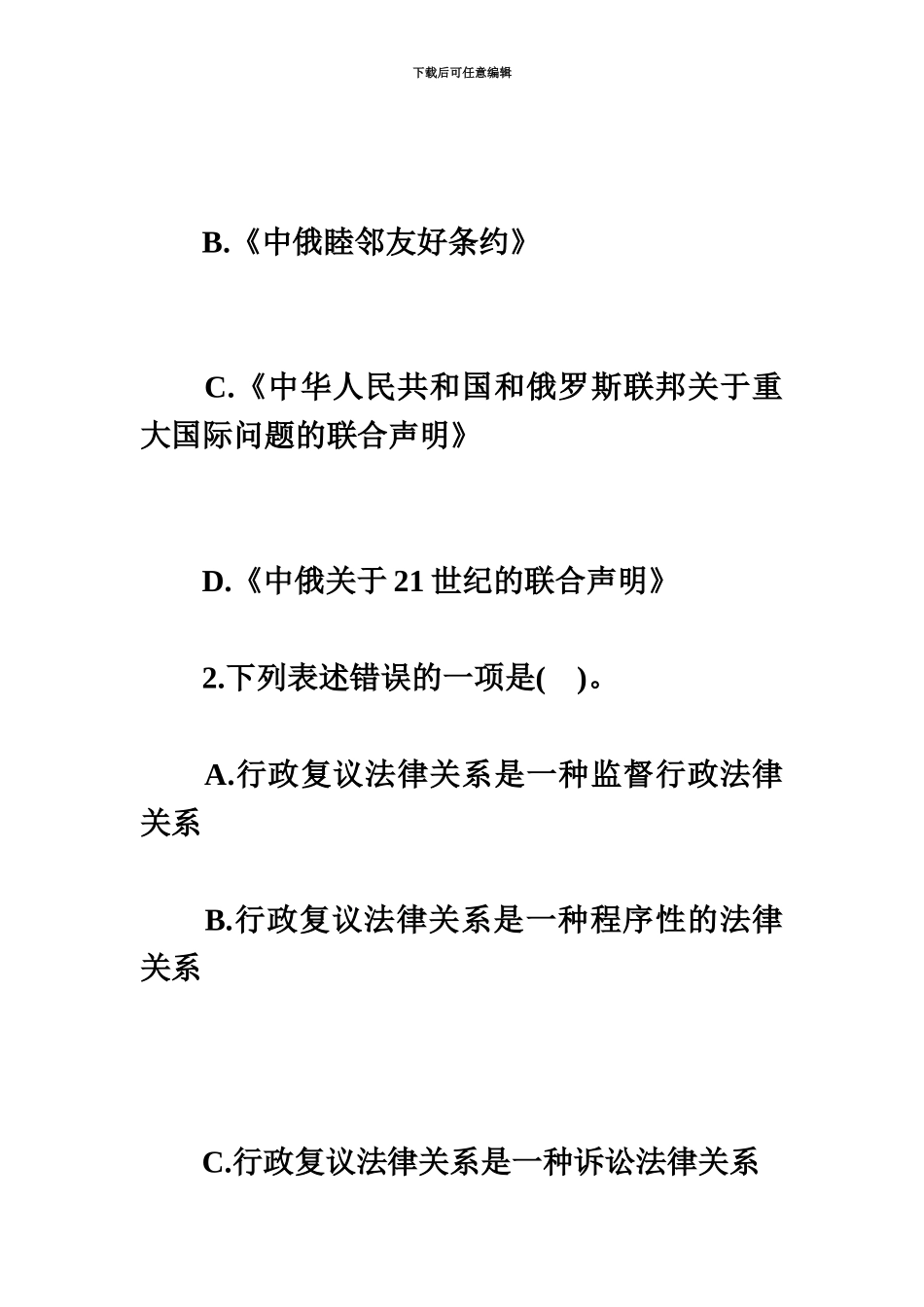 下载后可任意编辑

B.《中俄睦邻友好条约》

C.《中华人民共和国和俄罗斯联邦关于重大国际问题的联合声明》

D.《中俄关于21世纪的联合声明》

2.下列表述错误的一项是( )。

A.行政复议法律关系是一种监督行政法律关系

B.行政复议法律关系是一种程序性的法律关系

C.行政复议法律关系是一种诉讼法律关系